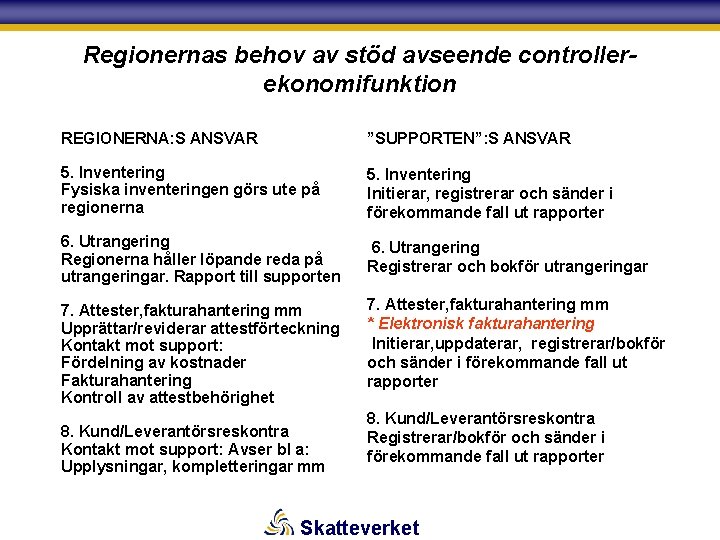 Regionernas behov av stöd avseende controller-ekonomifunktion

REGIONERNA:S ANSVAR

5. Inventering
Fysiska inventeringen görs ute på regionerna

6. Utrangering
Regionerna håller löpande reda på utrangeringar. Rapport till supporten

7. Attester,fakturahantering mm
Upprättar/reviderar attestförteckning
Kontakt mot support:
Fördelning av kostnader
Fakturahantering
Kontroll av attestbehörighet

8. Kund/Leverantörsreskontra
Kontakt mot support: Avser bl a:
Upplysningar, kompletteringar mm

"SUPPORTEN":S ANSVAR

5. Inventering
Initierar, registrerar och sänder i förekommande fall ut rapporter

6. Utrangering
Registrerar och bokför utrangeringar

7. Attester,fakturahantering mm
* Elektronisk fakturahantering
Initierar,uppdaterar, registrerar/bokför och sänder i förekommande fall ut rapporter

8. Kund/Leverantörsreskontra
Registrerar/bokför och sänder i förekommande fall ut rapporter

Skatteverket